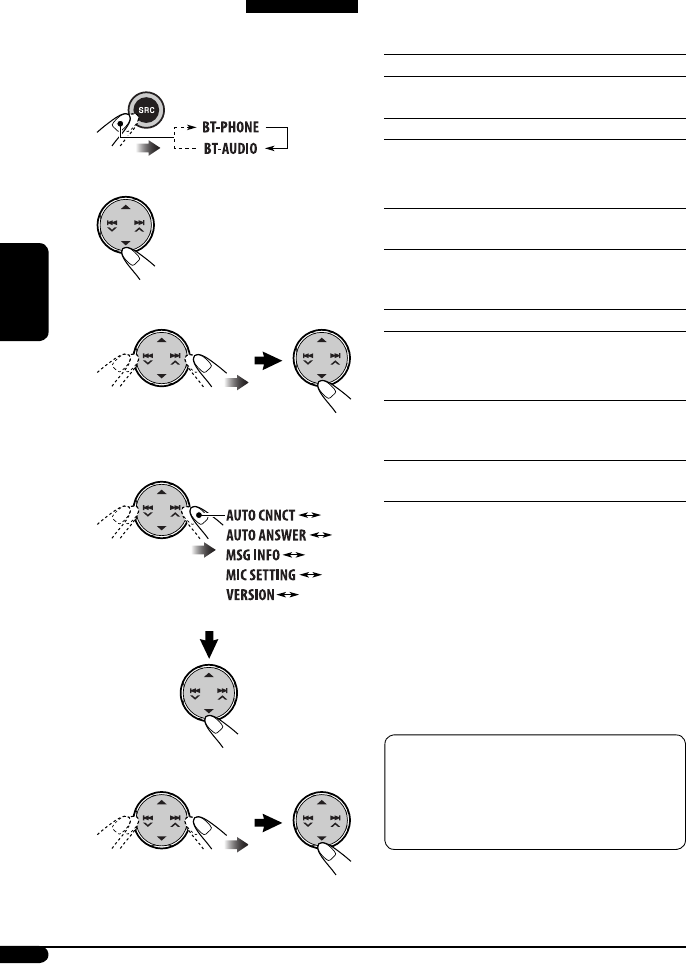 SRC

BT-PHONE

BT-AUDIO

AUTO CNNCT

AUTO ANSWER

MSG INFO

MIC SETTING

VERSION